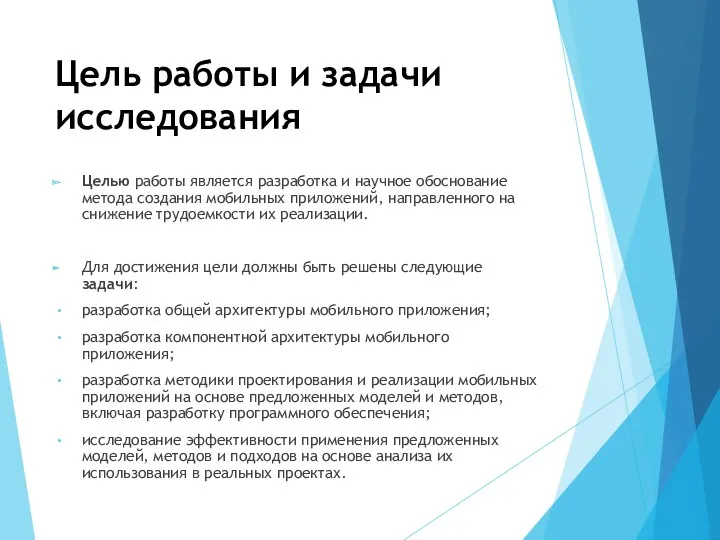 Цель работы и задачи исследования

Целью работы является разработка и научное обоснование метода создания мобильных приложений, направленного на снижение трудоемкости их реализации.

Для достижения цели должны быть решены следующие задачи:

разработка общей архитектуры мобильного приложения;

разработка компонентной архитектуры мобильного приложения;

разработка методики проектирования и реализации мобильных приложений на основе предложенных моделей и методов, включая разработку программного обеспечения;

исследование эффективности применения предложенных моделей, методов и подходов на основе анализа их использования в реальных проектах.